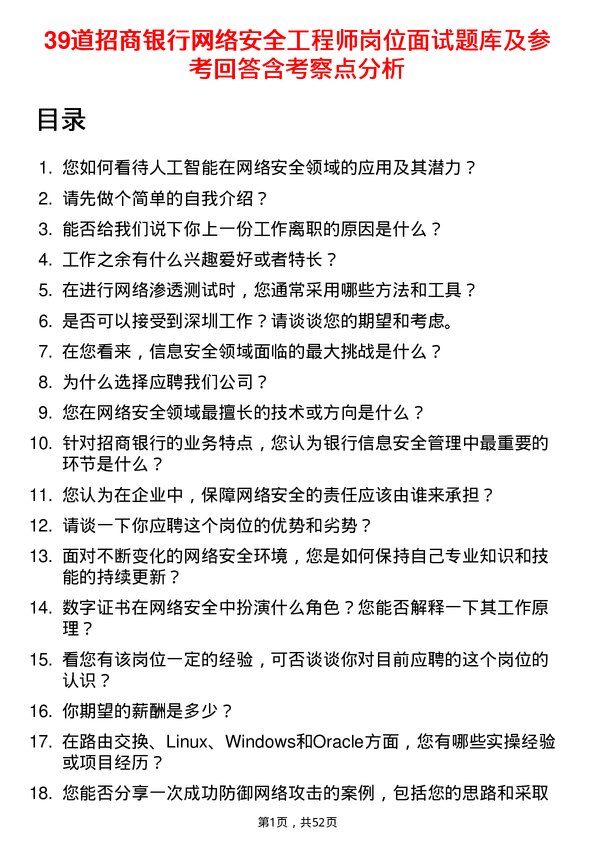 39道招商银行网络安全工程师岗位面试题库及参考回答含考察点分析

目录

1. 您如何看待人工智能在网络安全领域的应用及其潜力？
2. 请先做个简单的自我介绍？
3. 能否给我们说下你上一份工作离职的原因是什么？
4. 工作之余有什么兴趣爱好或者特长？
5. 在进行网络渗透测试时，您通常采用哪些方法和工具？
6. 是否可以接受到深圳工作？请谈谈您的期望和考虑。
7. 在您看来，信息安全领域面临的最大挑战是什么？
8. 为什么选择应聘我们公司？
9. 您在网络安全领域最擅长的技术或方向是什么？
10. 针对招商银行的业务特点，您认为银行信息安全管理中最重要的环节是什么？
11. 您认为在企业中，保障网络安全的责任应该由谁来承担？
12. 请谈一下你应聘这个岗位的优势和劣势？
13. 面对不断变化的网络安全环境，您是如何保持自己专业知识和技能的持续更新？
14. 数字证书在网络安全中扮演什么角色？您能否解释一下其工作原理？
15. 看您有该岗位一定的经验，可否谈谈你对目前应聘的这个岗位的认识？
16. 你期望的薪酬是多少？
17. 在路由交换、Linux、Windows和Oracle方面，您有哪些实操经验或项目经历？
18. 您能否分享一次成功防御网络攻击的案例，包括您的思路和采取

第1页，共52页